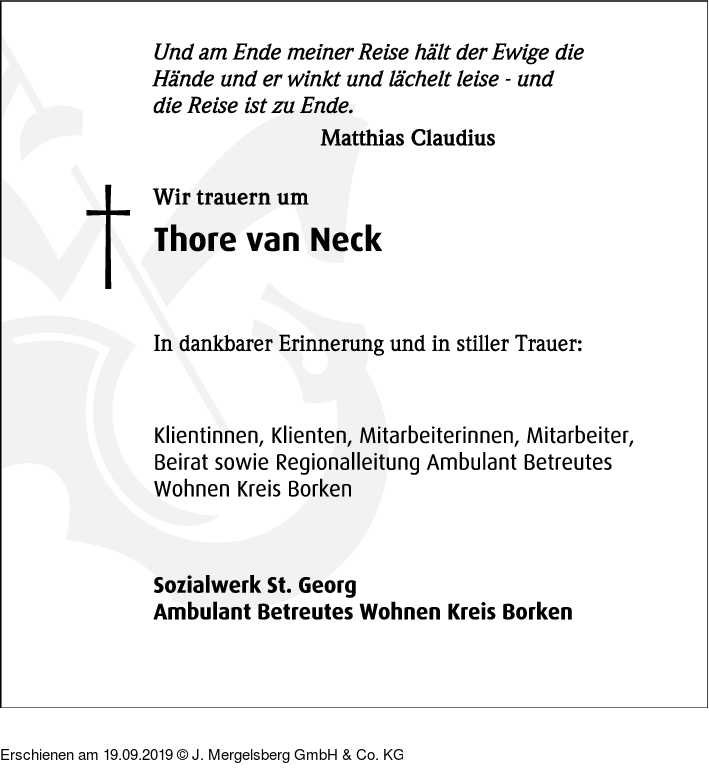 Und am Ende meiner Reise hält der Ewige die Hände und er winkt und lächelt leise - und die Reise ist zu Ende.

Matthias Claudius

Wir trauern um

Thore van Neck

In dankbarer Erinnerung und in stiller Trauer:

Klientinnen, Klienten, Mitarbeiterinnen, Mitarbeiter, Beirat sowie Regionalleitung Ambulant Betreutes Wohnen Kreis Borken

Sozialwerk St. Georg
Ambulant Betreutes Wohnen Kreis Borken

Erschienen am 19.09.2019 © J. Mergelsberg GmbH & Co. KG